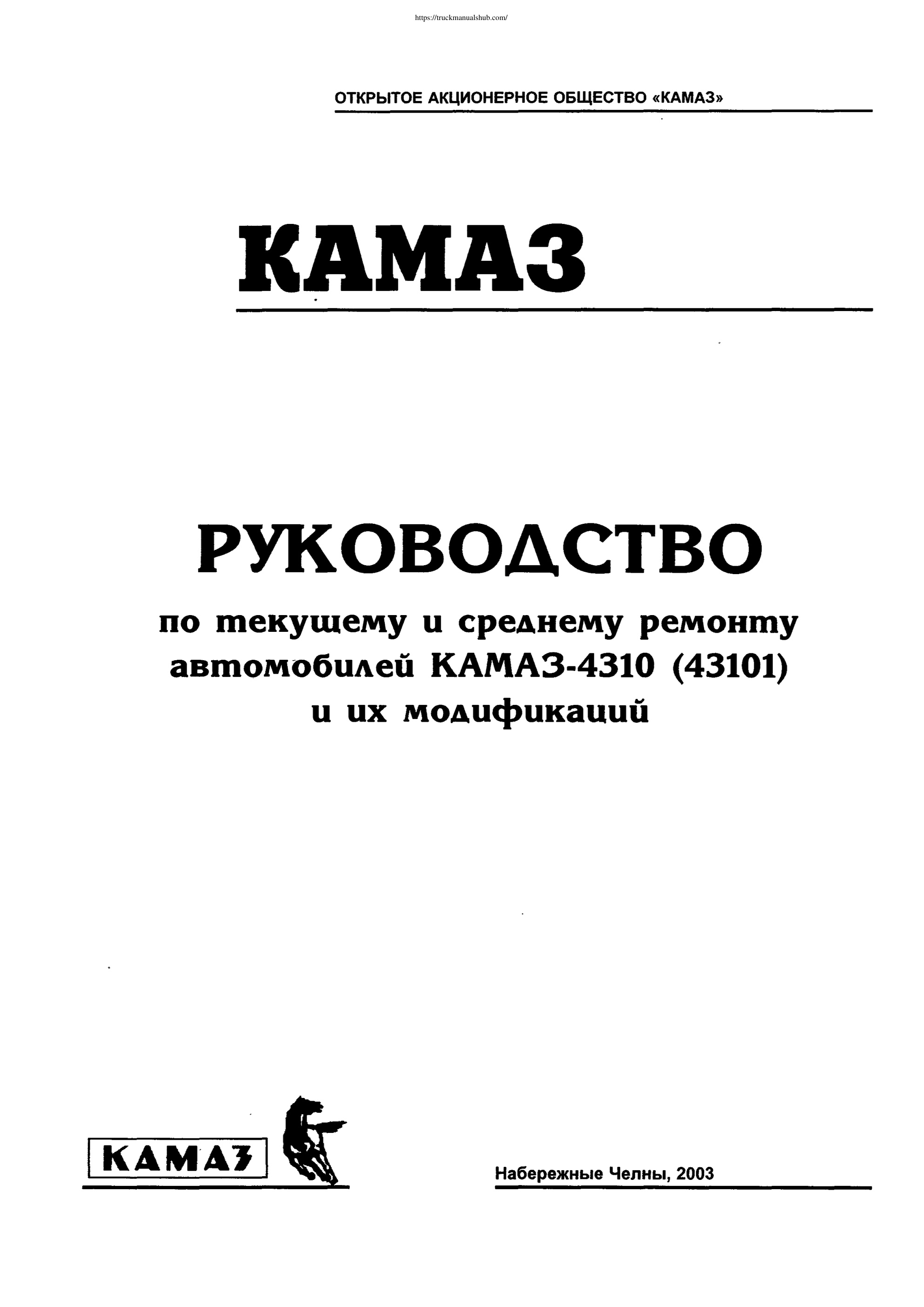 https://truckmanualshub.com/

ОТКРЫТОЕ АКЦИОНЕРНОЕ ОБЩЕСТВО «КАМАЗ»

КАМАЗ

РУКОВОДСТВО

по текущему и среднему ремонту автомобилей КАМАЗ-4310 (43101) и их модификаций

КАМАЗ

Набережные Челны, 2003